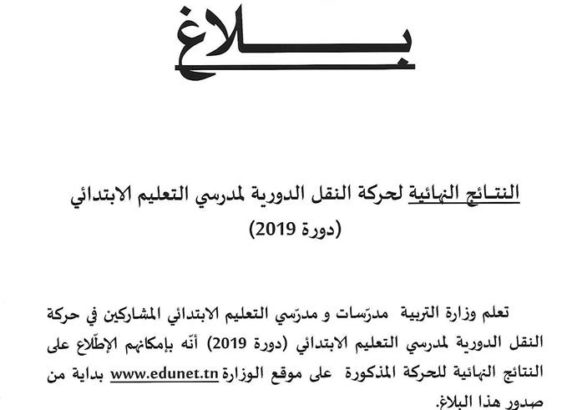 بلاغ

النتائج النهائية لحركة النقل الدورية لمدرسي التعليم الابتدائي
(دورة 2019)

تعلم وزارة التربية مدرّسات و مدرّسي التعليم الابتدائي المشاركين في حركة النقل الدورية لمدرسي التعليم الابتدائي (دورة 2019) أنّه بإمكانهم الإطّلاع على النتائج النهائية للحركة المذكورة على موقع الوزارة www.edunet.tn بداية من صدور هذا البلاغ.